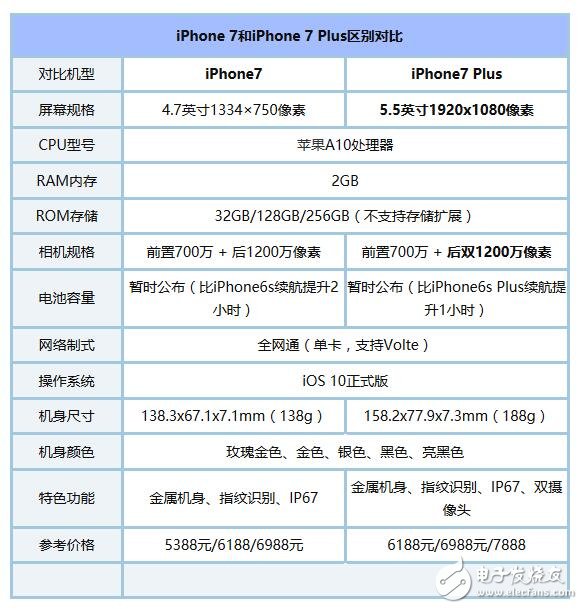 | iPhone 7和iPhone 7 Plus区别对比 | | |
|---|---|---|
| 对比机型 | iPhone7 | iPhone7 Plus |
| 屏幕规格 | 4.7英寸1334×750像素 | 5.5英寸1920x1080像素 |
| CPU型号 | 苹果A10处理器 | |
| RAM内存 | 2GB | |
| ROM存储 | 32GB/128GB/256GB（不支持存储扩展） | |
| 相机规格 | 前置700万 + 后1200万像素 | 前置700万 + 后双1200万像素 |
| 电池容量 | 暂时公布（比iPhone6s续航提升2小时） | 暂时公布（比iPhone6s Plus续航提升1小时） |
| 网络制式 | 全网通（单卡，支持Volte） | |
| 操作系统 | iOS 10正式版 | |
| 机身尺寸 | 138.3x67.1x7.1mm（138g） | 158.2x77.9x7.3mm（188g） |
| 机身颜色 | 玫瑰金色、金色、银色、黑色、亮黑色 | |
| 特色功能 | 金属机身、指纹识别、IP67 | 金属机身、指纹识别、IP67、双摄像头 |
| 参考价格 | 5388元/6188/6988元 | 6188元/6988元/7888 |
| | | |

电子发烧友
www.elecfans.com